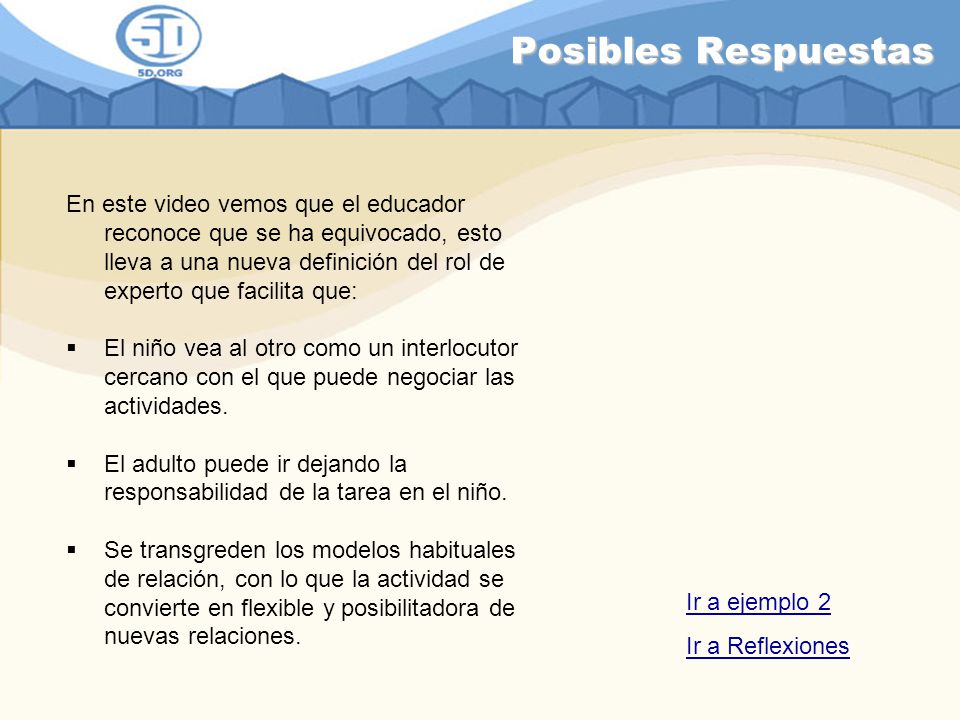 5D
5D.ORG

Posibles Respuestas

En este video vemos que el educador reconoce que se ha equivocado, esto lleva a una nueva definición del rol de experto que facilita que:

▪ El niño vea al otro como un interlocutor cercano con el que puede negociar las actividades.

▪ El adulto puede ir dejando la responsabilidad de la tarea en el niño.

▪ Se transgreden los modelos habituales de relación, con lo que la actividad se convierte en flexible y posibilitadora de nuevas relaciones.

Ir a ejemplo 2

Ir a Reflexiones